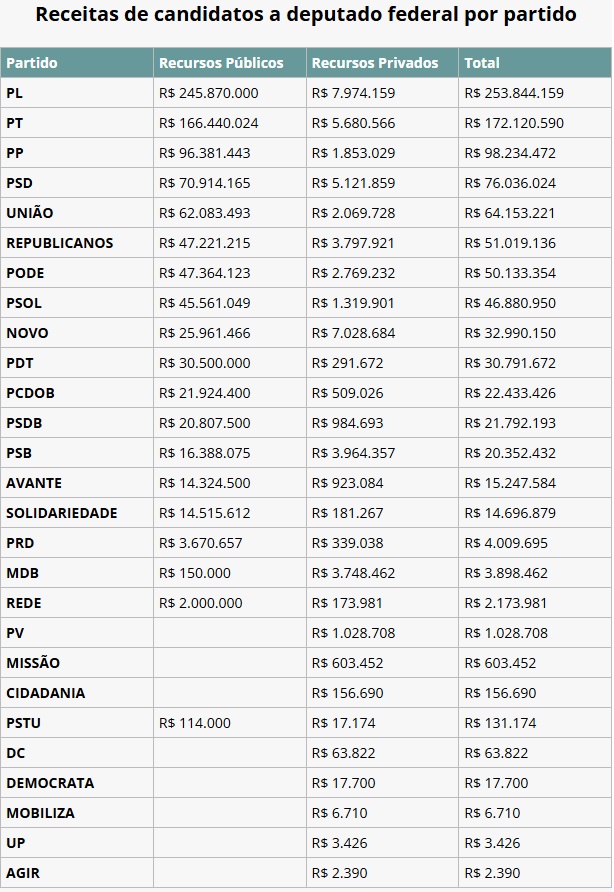 Receitas de candidatos a deputado federal por partido

| Partido | Recursos Públicos | Recursos Privados | Total |
|---|---|---|---|
| PL | R$ 245.870.000 | R$ 7.974.159 | R$ 253.844.159 |
| PT | R$ 166.440.024 | R$ 5.680.566 | R$ 172.120.590 |
| PP | R$ 96.381.443 | R$ 1.853.029 | R$ 98.234.472 |
| PSD | R$ 70.914.165 | R$ 5.121.859 | R$ 76.036.024 |
| UNIÃO | R$ 62.083.493 | R$ 2.069.728 | R$ 64.153.221 |
| REPUBLICANOS | R$ 47.221.215 | R$ 3.797.921 | R$ 51.019.136 |
| PODE | R$ 47.364.123 | R$ 2.769.232 | R$ 50.133.354 |
| PSOL | R$ 45.561.049 | R$ 1.319.901 | R$ 46.880.950 |
| NOVO | R$ 25.961.466 | R$ 7.028.684 | R$ 32.990.150 |
| PDT | R$ 30.500.000 | R$ 291.672 | R$ 30.791.672 |
| PCDOB | R$ 21.924.400 | R$ 509.026 | R$ 22.433.426 |
| PSDB | R$ 20.807.500 | R$ 984.693 | R$ 21.792.193 |
| PSB | R$ 16.388.075 | R$ 3.964.357 | R$ 20.352.432 |
| AVANTE | R$ 14.324.500 | R$ 923.084 | R$ 15.247.584 |
| SOLIDARIEDADE | R$ 14.515.612 | R$ 181.267 | R$ 14.696.879 |
| PRD | R$ 3.670.657 | R$ 339.038 | R$ 4.009.695 |
| MDB | R$ 150.000 | R$ 3.748.462 | R$ 3.898.462 |
| REDE | R$ 2.000.000 | R$ 173.981 | R$ 2.173.981 |
| PV | | R$ 1.028.708 | R$ 1.028.708 |
| MISSÃO | | R$ 603.452 | R$ 603.452 |
| CIDADANIA | | R$ 156.690 | R$ 156.690 |
| PSTU | R$ 114.000 | R$ 17.174 | R$ 131.174 |
| DC | | R$ 63.822 | R$ 63.822 |
| DEMOCRATA | | R$ 17.700 | R$ 17.700 |
| MOBILIZA | | R$ 6.710 | R$ 6.710 |
| UP | | R$ 3.426 | R$ 3.426 |
| AGIR | | R$ 2.390 | R$ 2.390 |